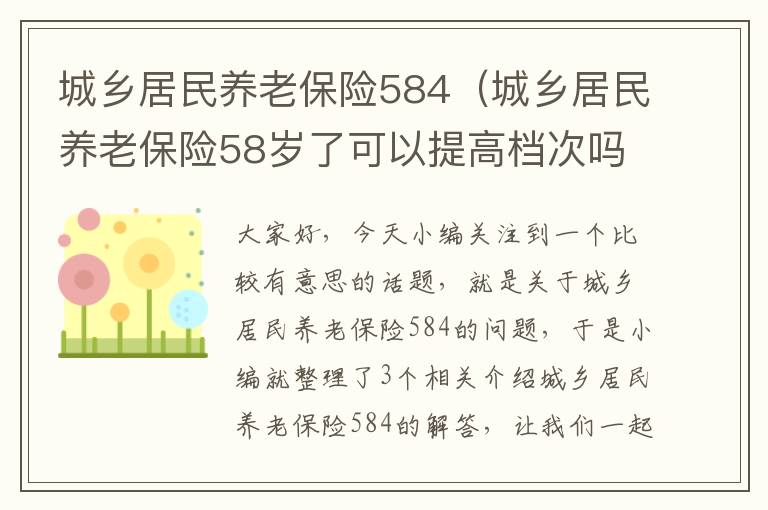 城乡居民养老保险584（城乡居民养老保险58岁了可以提高档次吗

大家好，今天小编关注到一个比较有意思的话题，就是关于城乡居民养老保险584的问题，于是小编就整理了3个相关介绍城乡居民养老保险584的解答，让我们一起